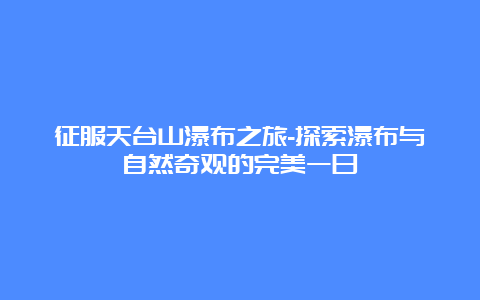 征服天台山瀑布之旅-探索瀑布与自然奇观的完美一日